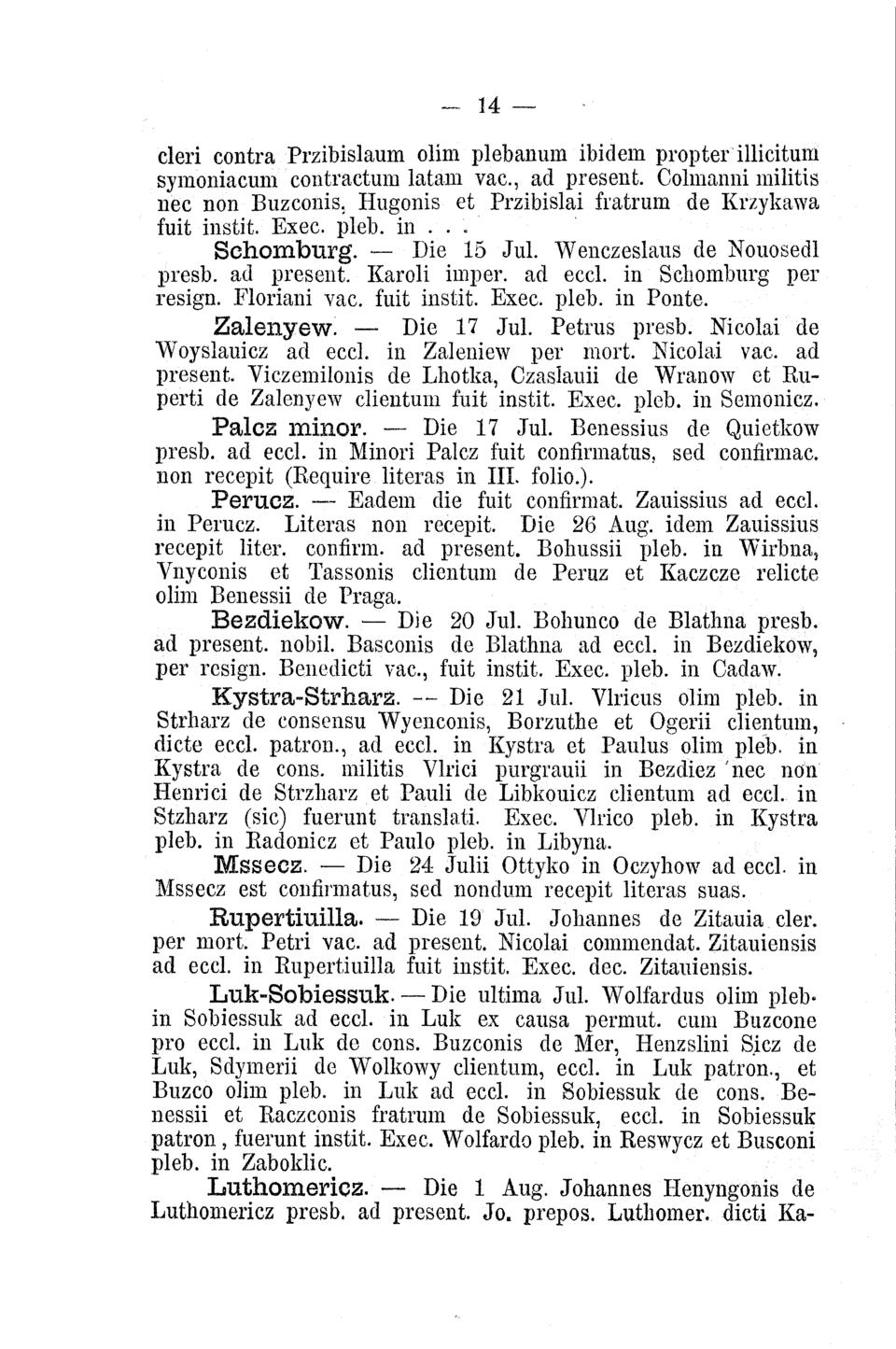 — 14 —

cleri contra Przibislaum olim plebanum ibidem propter illicitum symoniacum contractum latam vac., ad present. Colmanni militis nec non Buzconis, Hugonis et Przibislai fratrum de Krzykawa fuit instit. Exec. pleb. in . . .

Schomburg. — Die 15 Jul. Wenczeslaus de Nouosedl presb. ad present. Karoli imper. ad eccl. in Schomburg per resign. Floriani vac. fuit instit. Exec. pleb. in Ponte.

Zalenyew. — Die 17 Jul. Petrus presb. Nicolai de Woyslauicz ad eccl. in Zaleniew per mort. Nicolai vac. ad present. Viczemilonis de Lhotka, Czaslauii de Wranow et Ruperti de Zalenyew clientum fuit instit. Exec. pleb. in Semonicz.

Palcz minor. — Die 17 Jul. Benessius de Quietkow presb. ad eccl. in Minori Palcz fuit confirmatus, sed confirmac. non recepit (Require literas in III. folio.).

Perucz. — Eadem die fuit confirmat. Zauissius ad eccl. in Perucz. Literas non recepit. Die 26 Aug. idem Zauissius recepit liter. confirm. ad present. Bohussii pleb. in Wirbna, Vnyconis et Tassonis clientum de Peruz et Kaczcze relicte olim Benessii de Praga.

Bezdiekow. — Die 20 Jul. Bohunco de Blathna presb. ad present. nobil. Basconis de Blathna ad eccl. in Bezdiekow, per resign. Benedicti vac., fuit instit. Exec. pleb. in Cadaw.

Kystra-Strharz. — Die 21 Jul. Vlricus olim pleb. in Strharz de consensu Wyenconis, Borzuthe et Ogerii clientum, dicte eccl. patron., ad eccl. in Kystra et Paulus olim pleb. in Kystra de cons. militis Vlrici purgrauii in Bezdiez nec non Henrici de Strzharz et Pauli de Libkouicz clientum ad eccl. in Stzharz (sic) fuerunt translati. Exec. Vlrico pleb. in Kystra pleb. in Radonicz et Paulo pleb. in Libyna.

Mssecz. — Die 24 Julii Ottyko in Oczyhow ad eccl. in Mssecz est confirmatus, sed nondum recepit literas suas.

Rupertiuilla. — Die 19 Jul. Johannes de Zitauia cler. per mort. Petri vac. ad present. Nicolai commendat. Zitauiensis ad eccl. in Rupertiuilla fuit instit. Exec. dec. Zitauiensis.

Luk-Sobiessuk. — Die ultima Jul. Wolfardus olim pleb. in Sobiessuk ad eccl. in Luk ex causa permut. cum Buzcone pro eccl. in Luk de cons. Buzconis de Mer, Henzslini Sicz de Luk, Sdymerii de Wolkowy clientum, eccl. in Luk patron., et Buzco olim pleb. in Luk ad eccl. in Sobiessuk de cons. Benessii et Raczconis fratrum de Sobiessuk, eccl. in Sobiessuk patron, fuerunt instit. Exec. Wolfardo pleb. in Reswycz et Busconi pleb. in Zaboklic.

Luthomericz. — Die 1 Aug. Johannes Henyngonis de Luthomericz presb. ad present. Jo. prepos. Luthomer. dicti Ka-